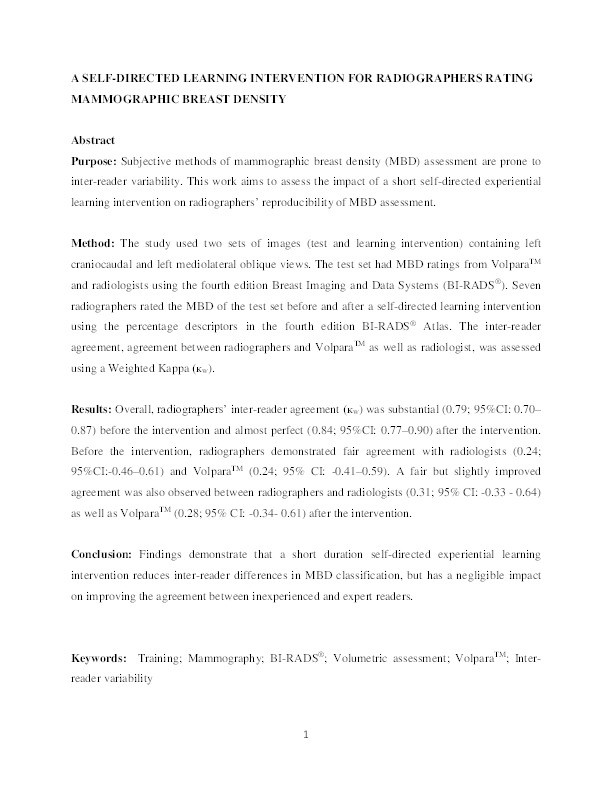 A SELF-DIRECTED LEARNING INTERVENTION FOR RADIOGRAPHERS RATING MAMMOGRAPHIC BREAST DENSITY

Abstract

Purpose: Subjective methods of mammographic breast density (MBD) assessment are prone to inter-reader variability. This work aims to assess the impact of a short self-directed experiential learning intervention on radiographers' reproducibility of MBD assessment.

Method: The study used two sets of images (test and learning intervention) containing left craniocaudal and left mediolateral oblique views. The test set had MBD ratings from Volpara$^{TM}$ and radiologists using the fourth edition Breast Imaging and Data Systems (BI-RADS$^{®}$). Seven radiographers rated the MBD of the test set before and after a self-directed learning intervention using the percentage descriptors in the fourth edition BI-RADS$^{®}$ Atlas. The inter-reader agreement, agreement between radiographers and Volpara$^{TM}$ as well as radiologist, was assessed using a Weighted Kappa ($\kappa_w$).

Results: Overall, radiographers' inter-reader agreement ($\kappa_w$) was substantial (0.79; 95%CI: 0.70–0.87) before the intervention and almost perfect (0.84; 95%CI: 0.77–0.90) after the intervention. Before the intervention, radiographers demonstrated fair agreement with radiologists (0.24; 95%CI:-0.46–0.61) and Volpara$^{TM}$ (0.24; 95% CI: -0.41–0.59). A fair but slightly improved agreement was also observed between radiographers and radiologists (0.31; 95% CI: -0.33 - 0.64) as well as Volpara$^{TM}$ (0.28; 95% CI: -0.34- 0.61) after the intervention.

Conclusion: Findings demonstrate that a short duration self-directed experiential learning intervention reduces inter-reader differences in MBD classification, but has a negligible impact on improving the agreement between inexperienced and expert readers.

Keywords: Training; Mammography; BI-RADS$^{®}$; Volumetric assessment; Volpara$^{TM}$; Inter-reader variability

1